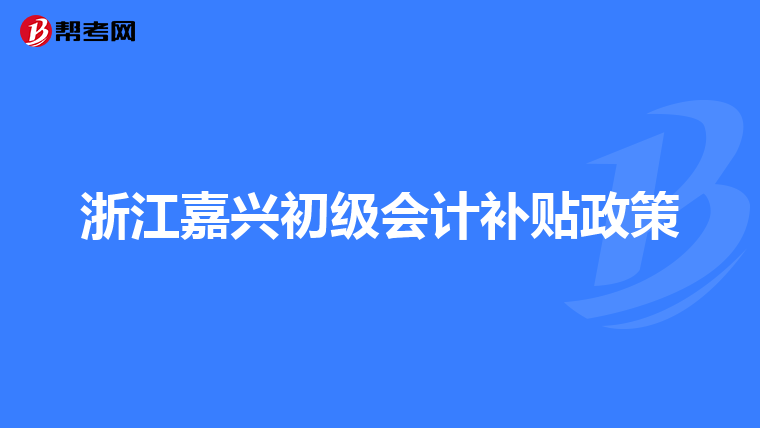 帮考网

浙江嘉兴初级会计补贴政策